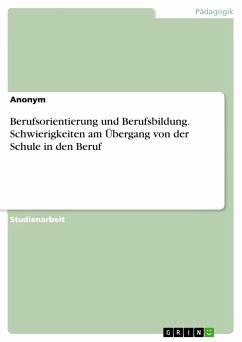 Pädagogik

Anonym

Berufsorientierung und Berufsbildung. Schwierigkeiten am Übergang von der Schule in den Beruf

Studienarbeit

GRIN